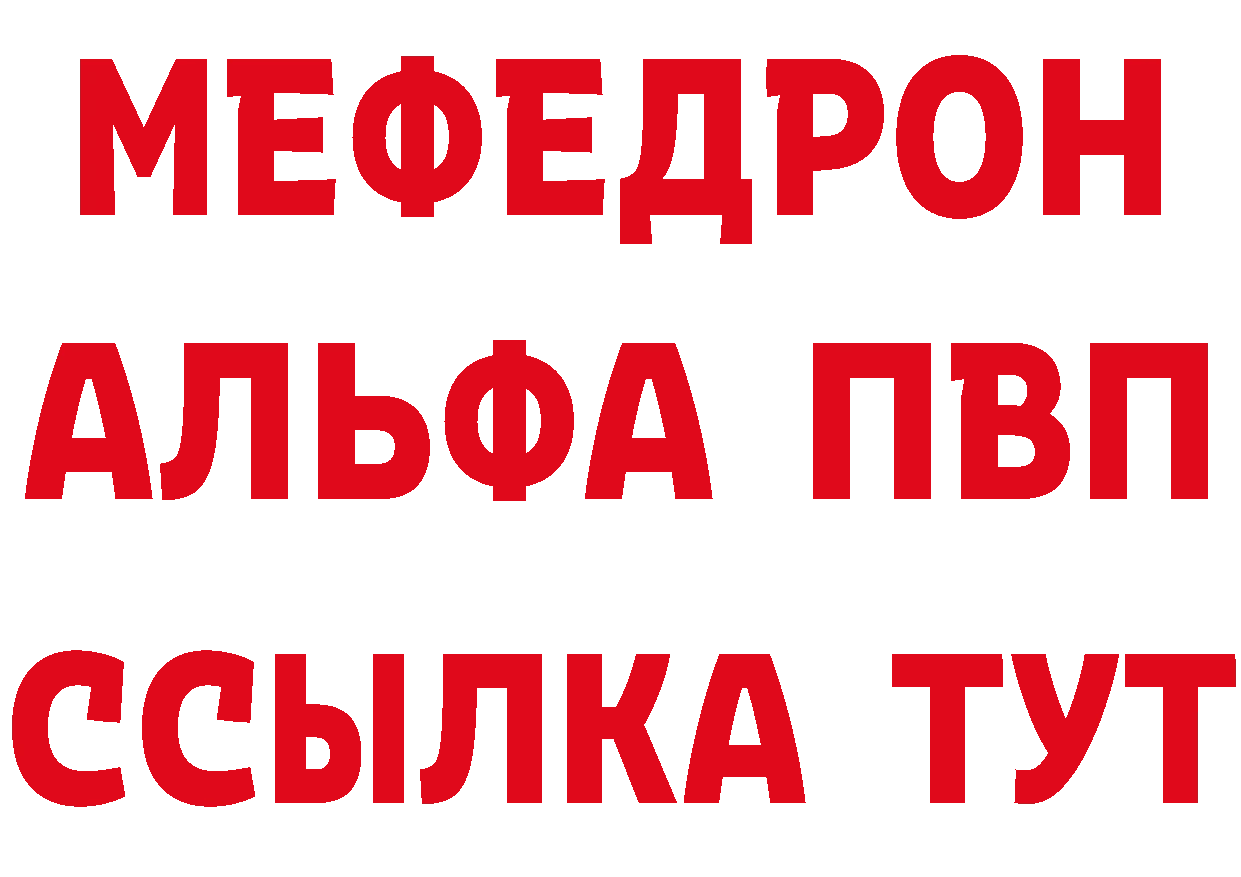 МЕФЕДРОН
АЛЬФА ПВП
ССЫЛКА ТУТ